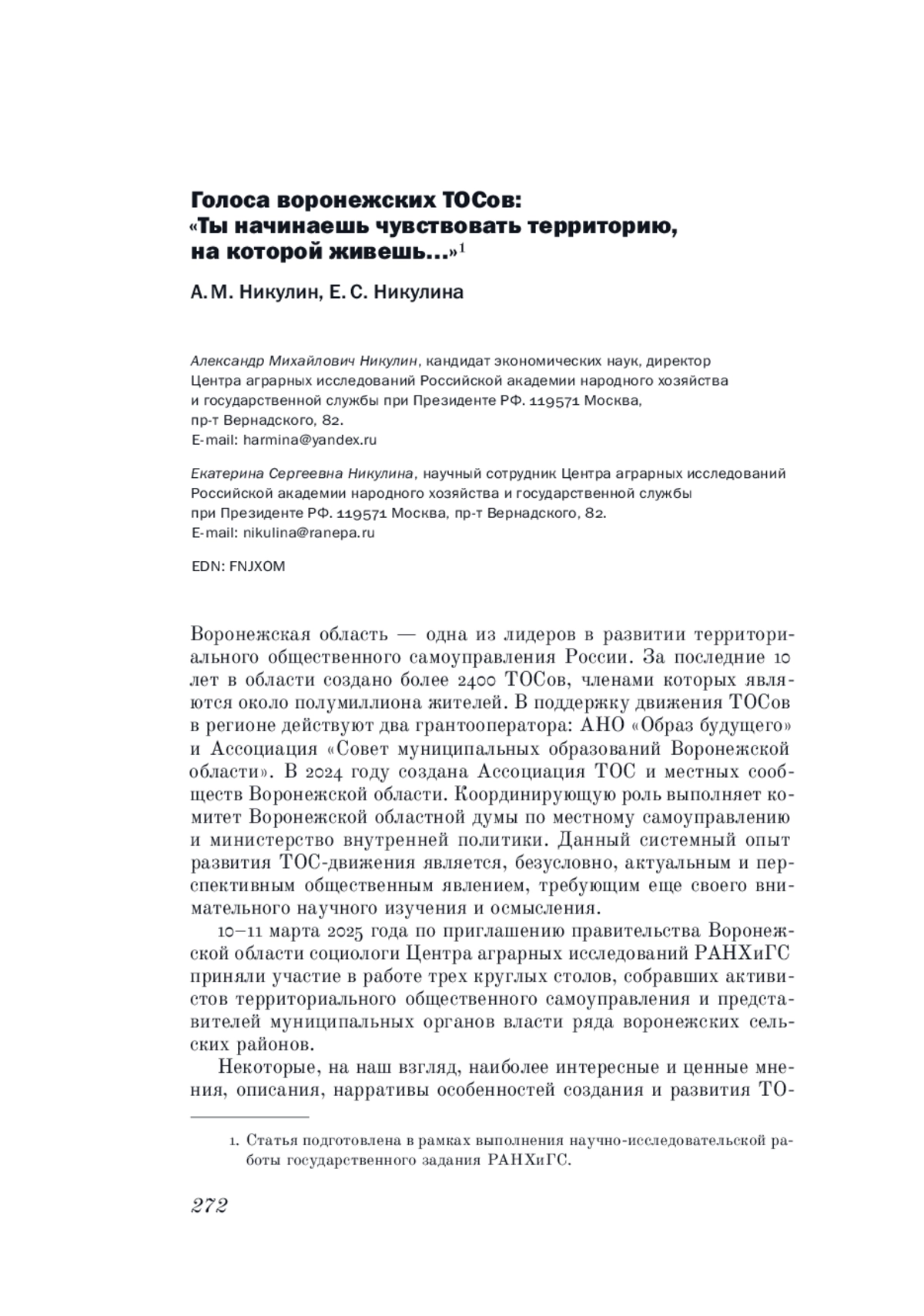 Голоса воронежских ТОСов: «Ты начинаешь чувствовать территорию, на которой живешь...»$^1$

А. М. Никулин, Е. С. Никулина

Александр Михайлович Никулин, кандидат экономических наук, директор Центра аграрных исследований Российской академии народного хозяйства и государственной службы при Президенте РФ. 119571 Москва, пр-т Вернадского, 82.
E-mail: harmina@yandex.ru

Екатерина Сергеевна Никулина, научный сотрудник Центра аграрных исследований Российской академии народного хозяйства и государственной службы при Президенте РФ. 119571 Москва, пр-т Вернадского, 82.
E-mail: nikulina@ranepa.ru

EDN: FNJXOM

Воронежская область — одна из лидеров в развитии территориального общественного самоуправления России. За последние 10 лет в области создано более 2400 ТОСов, членами которых являются около полумиллиона жителей. В поддержку движения ТОСов в регионе действуют два грантооператора: АНО «Образ будущего» и Ассоциация «Совет муниципальных образований Воронежской области». В 2024 году создана Ассоциация ТОС и местных сообществ Воронежской области. Координирующую роль выполняет комитет Воронежской областной думы по местному самоуправлению и министерство внутренней политики. Данный системный опыт развития ТОС-движения является, безусловно, актуальным и перспективным общественным явлением, требующим еще своего внимательного научного изучения и осмысления.

10–11 марта 2025 года по приглашению правительства Воронежской области социологи Центра аграрных исследований РАНХиГС приняли участие в работе трех круглых столов, собравших активистов территориального общественного самоуправления и представителей муниципальных органов власти ряда воронежских сельских районов.

Некоторые, на наш взгляд, наиболее интересные и ценные мнения, описания, нарративы особенностей создания и развития ТО-

1. Статья подготовлена в рамках выполнения научно-исследовательской работы государственного задания РАНХиГС.

272